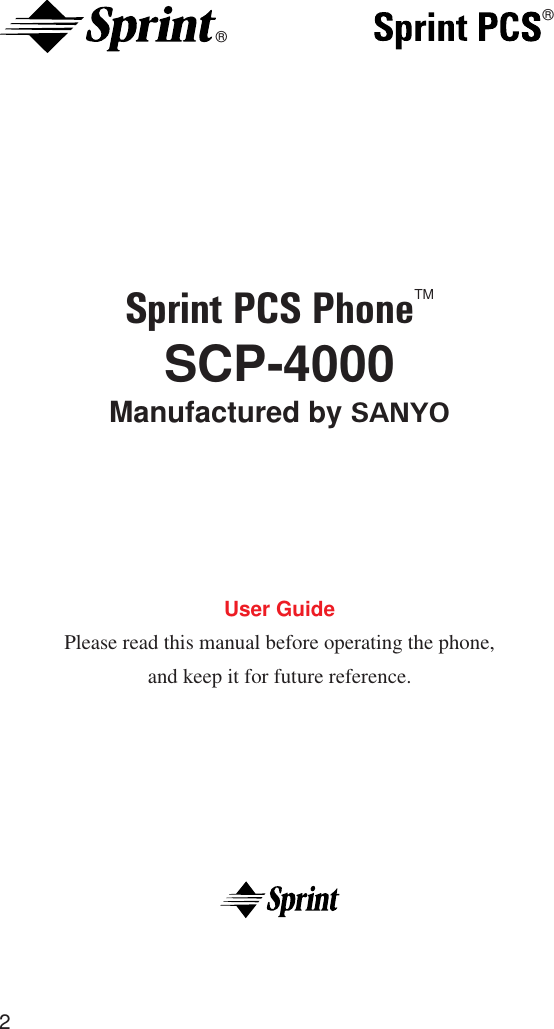 Sprint®

Sprint PCS®

Sprint PCS Phone™

SCP-4000

Manufactured by SANYO

User Guide

Please read this manual before operating the phone, and keep it for future reference.

Sprint

2